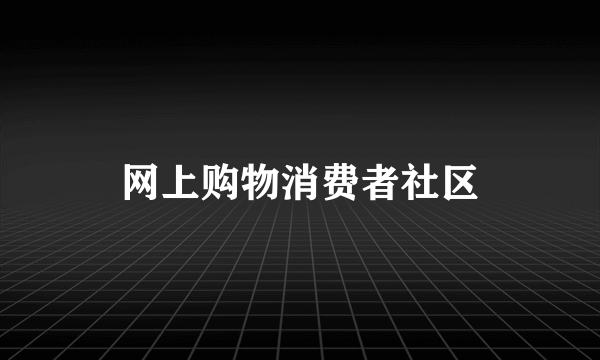 网上购物消费者社区